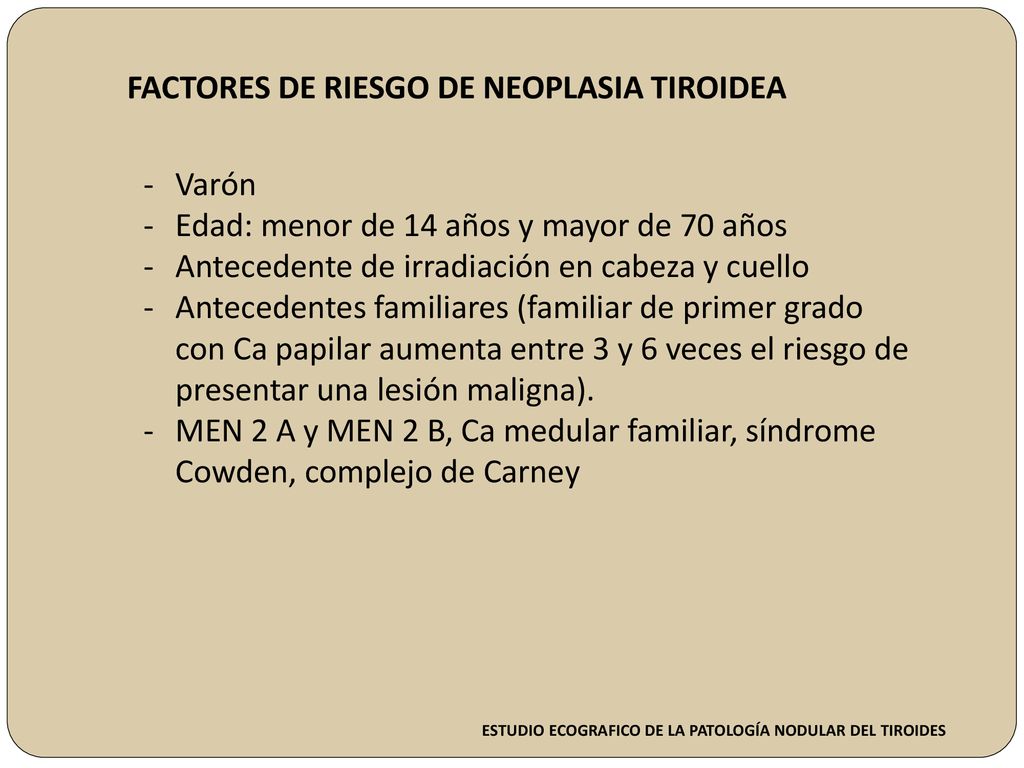 FACTORES DE RIESGO DE NEOPLASIA TIROIDEA

- Varón
- Edad: menor de 14 años y mayor de 70 años
- Antecedente de irradiación en cabeza y cuello
- Antecedentes familiares (familiar de primer grado con Ca papilar aumenta entre 3 y 6 veces el riesgo de presentar una lesión maligna).
- MEN 2 A y MEN 2 B, Ca medular familiar, síndrome Cowden, complejo de Carney

ESTUDIO ECOGRAFICO DE LA PATOLOGÍA NODULAR DEL TIROIDES